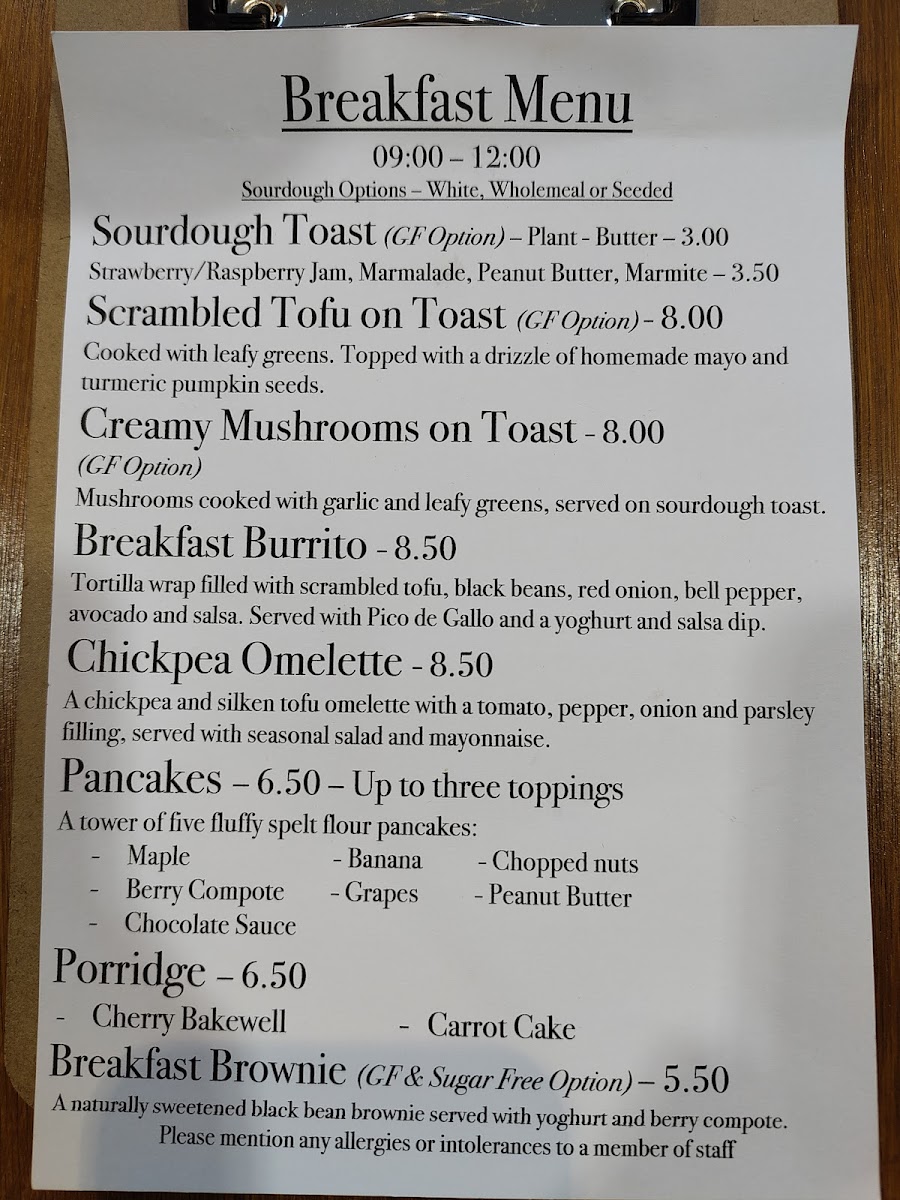 Breakfast Menu

09:00 – 12:00

Sourdough Options – White, Wholemeal or Seeded

Sourdough Toast (GF Option) – Plant - Butter – 3.00

Strawberry/Raspberry Jam, Marmalade, Peanut Butter, Marmite – 3.50

Scrambled Tofu on Toast (GF Option) - 8.00

Cooked with leafy greens. Topped with a drizzle of homemade mayo and turmeric pumpkin seeds.

Creamy Mushrooms on Toast - 8.00
(GF Option)

Mushrooms cooked with garlic and leafy greens, served on sourdough toast.

Breakfast Burrito - 8.50

Tortilla wrap filled with scrambled tofu, black beans, red onion, bell pepper, avocado and salsa. Served with Pico de Gallo and a yoghurt and salsa dip.

Chickpea Omelette - 8.50

A chickpea and silken tofu omelette with a tomato, pepper, onion and parsley filling, served with seasonal salad and mayonnaise.

Pancakes – 6.50 – Up to three toppings

A tower of five fluffy spelt flour pancakes:

- Maple
- Berry Compote
- Chocolate Sauce
- Banana
- Grapes
- Chopped nuts
- Peanut Butter

Porridge – 6.50

- Cherry Bakewell
- Carrot Cake

Breakfast Brownie (GF & Sugar Free Option) – 5.50

A naturally sweetened black bean brownie served with yoghurt and berry compote.

Please mention any allergies or intolerances to a member of staff